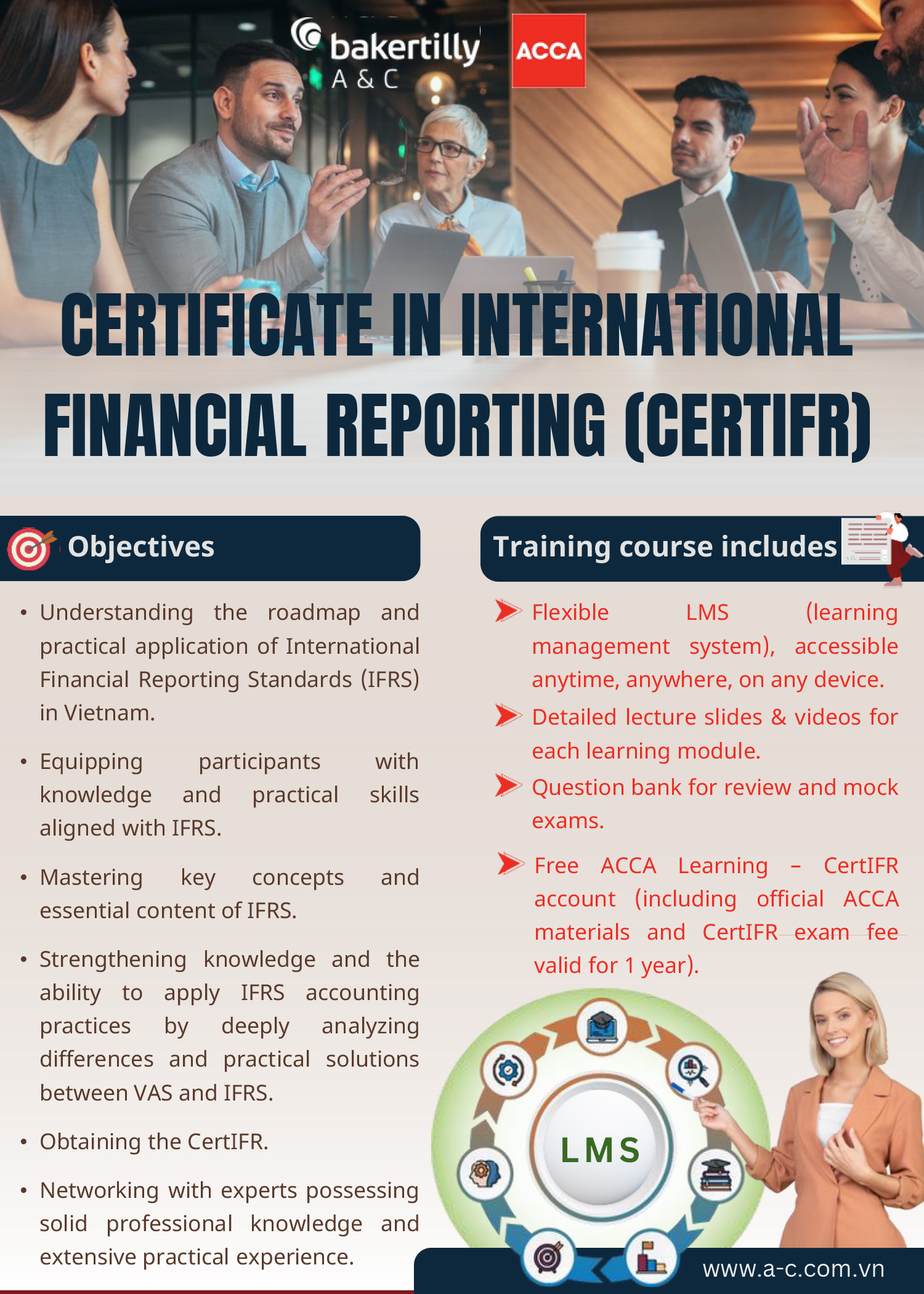 bakertilly
A & C

ACCA

CERTIFICATE IN INTERNATIONAL FINANCIAL REPORTING (CERTIFR)

Objectives

• Understanding the roadmap and practical application of International Financial Reporting Standards (IFRS) in Vietnam.

• Equipping participants with knowledge and practical skills aligned with IFRS.

• Mastering key concepts and essential content of IFRS.

• Strengthening knowledge and the ability to apply IFRS accounting practices by deeply analyzing differences and practical solutions between VAS and IFRS.

• Obtaining the CertIFR.

• Networking with experts possessing solid professional knowledge and extensive practical experience.

Training course includes

Flexible LMS (learning management system), accessible anytime, anywhere, on any device.

Detailed lecture slides & videos for each learning module.

Question bank for review and mock exams.

Free ACCA Learning – CertIFR account (including official ACCA materials and CertIFR exam fee valid for 1 year).

LMS

www.a-c.com.vn